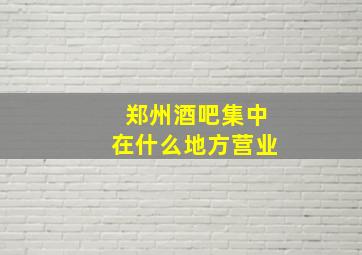 郑州酒吧集中
在什么地方营业